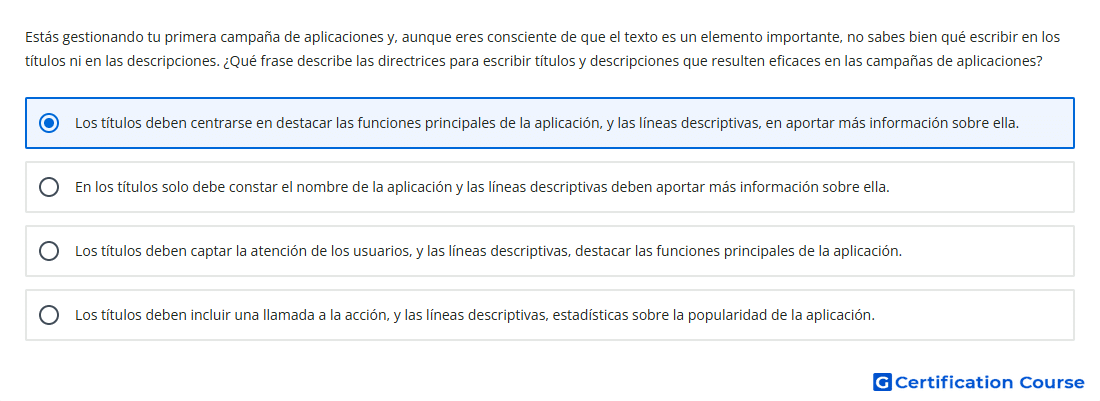 Estás gestionando tu primera campaña de aplicaciones y, aunque eres consciente de que el texto es un elemento importante, no sabes bien qué escribir en los títulos ni en las descripciones. ¿Qué frase describe las directrices para escribir títulos y descripciones que resulten eficaces en las campañas de aplicaciones?

Los títulos deben centrarse en destacar las funciones principales de la aplicación, y las líneas descriptivas, en aportar más información sobre ella.

En los títulos solo debe constar el nombre de la aplicación y las líneas descriptivas deben aportar más información sobre ella.

Los títulos deben captar la atención de los usuarios, y las líneas descriptivas, destacar las funciones principales de la aplicación.

Los títulos deben incluir una llamada a la acción, y las líneas descriptivas, estadísticas sobre la popularidad de la aplicación.

G Certification Course